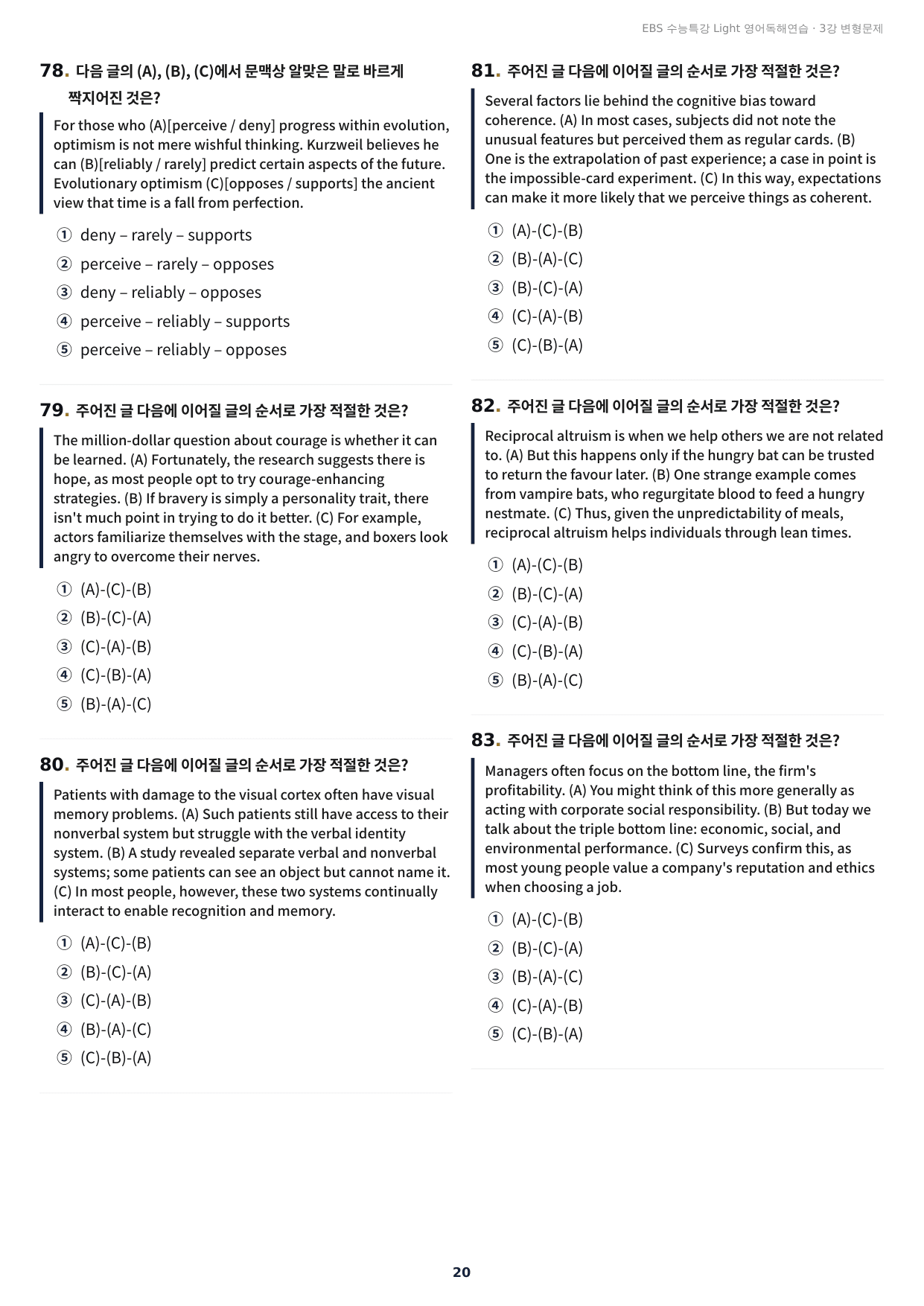 EBS 수능특강 Light 영어독해연습 · 3강 변형문제

78. 다음 글의 (A), (B), (C)에서 문맥상 알맞은 말로 바르게 짝지어진 것은?

For those who (A)[perceive / deny] progress within evolution, optimism is not mere wishful thinking. Kurzweil believes he can (B)[reliably / rarely] predict certain aspects of the future. Evolutionary optimism (C)[opposes / supports] the ancient view that time is a fall from perfection.

① deny – rarely – supports
② perceive – rarely – opposes
③ deny – reliably – opposes
④ perceive – reliably – supports
⑤ perceive – reliably – opposes

79. 주어진 글 다음에 이어질 글의 순서로 가장 적절한 것은?

The million-dollar question about courage is whether it can be learned. (A) Fortunately, the research suggests there is hope, as most people opt to try courage-enhancing strategies. (B) If bravery is simply a personality trait, there isn't much point in trying to do it better. (C) For example, actors familiarize themselves with the stage, and boxers look angry to overcome their nerves.

① (A)-(C)-(B)
② (B)-(C)-(A)
③ (C)-(A)-(B)
④ (C)-(B)-(A)
⑤ (B)-(A)-(C)

80. 주어진 글 다음에 이어질 글의 순서로 가장 적절한 것은?

Patients with damage to the visual cortex often have visual memory problems. (A) Such patients still have access to their nonverbal system but struggle with the verbal identity system. (B) A study revealed separate verbal and nonverbal systems; some patients can see an object but cannot name it. (C) In most people, however, these two systems continually interact to enable recognition and memory.

① (A)-(C)-(B)
② (B)-(C)-(A)
③ (C)-(A)-(B)
④ (B)-(A)-(C)
⑤ (C)-(B)-(A)

81. 주어진 글 다음에 이어질 글의 순서로 가장 적절한 것은?

Several factors lie behind the cognitive bias toward coherence. (A) In most cases, subjects did not note the unusual features but perceived them as regular cards. (B) One is the extrapolation of past experience; a case in point is the impossible-card experiment. (C) In this way, expectations can make it more likely that we perceive things as coherent.

① (A)-(C)-(B)
② (B)-(A)-(C)
③ (B)-(C)-(A)
④ (C)-(A)-(B)
⑤ (C)-(B)-(A)

82. 주어진 글 다음에 이어질 글의 순서로 가장 적절한 것은?

Reciprocal altruism is when we help others we are not related to. (A) But this happens only if the hungry bat can be trusted to return the favour later. (B) One strange example comes from vampire bats, who regurgitate blood to feed a hungry nestmate. (C) Thus, given the unpredictability of meals, reciprocal altruism helps individuals through lean times.

① (A)-(C)-(B)
② (B)-(C)-(A)
③ (C)-(A)-(B)
④ (C)-(B)-(A)
⑤ (B)-(A)-(C)

83. 주어진 글 다음에 이어질 글의 순서로 가장 적절한 것은?

Managers often focus on the bottom line, the firm's profitability. (A) You might think of this more generally as acting with corporate social responsibility. (B) But today we talk about the triple bottom line: economic, social, and environmental performance. (C) Surveys confirm this, as most young people value a company's reputation and ethics when choosing a job.

① (A)-(C)-(B)
② (B)-(C)-(A)
③ (B)-(A)-(C)
④ (C)-(A)-(B)
⑤ (C)-(B)-(A)

20